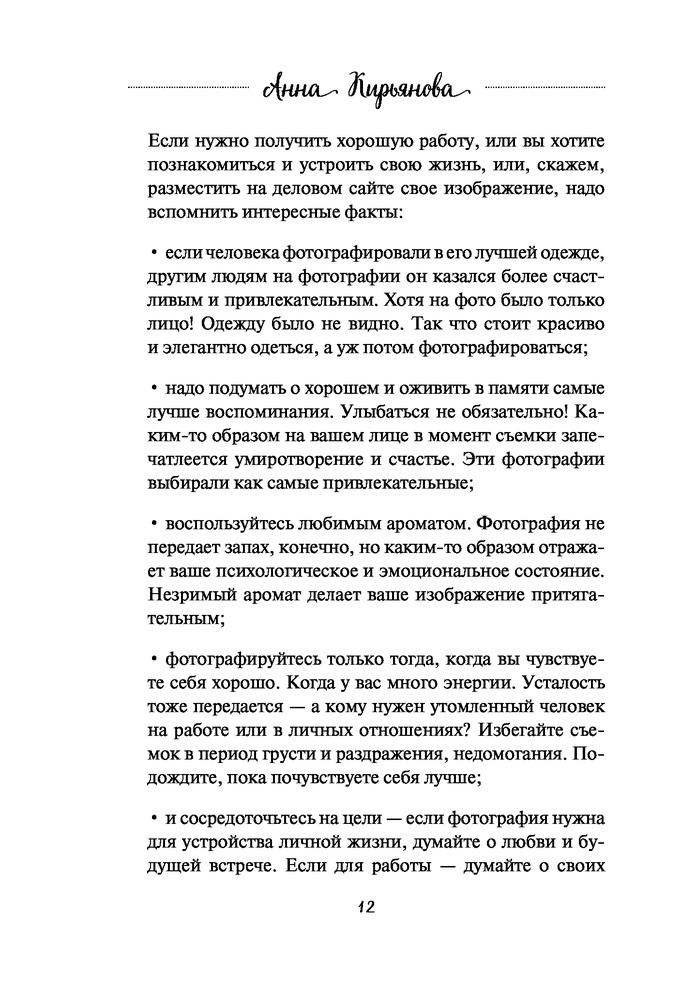 Анна Кирьянова

Если нужно получить хорошую работу, или вы хотите познакомиться и устроить свою жизнь, или, скажем, разместить на деловом сайте свое изображение, надо вспомнить интересные факты:

• если человека фотографировали в его лучшей одежде, другим людям на фотографии он казался более счастливым и привлекательным. Хотя на фото было только лицо! Одежду было не видно. Так что стоит красиво и элегантно одеться, а уж потом фотографироваться;

• надо подумать о хорошем и оживить в памяти самые лучше воспоминания. Улыбаться не обязательно! Каким-то образом на вашем лице в момент съемки запечатлеется умиротворение и счастье. Эти фотографии выбирали как самые привлекательные;

• воспользуйтесь любимым ароматом. Фотография не передает запах, конечно, но каким-то образом отражает ваше психологическое и эмоциональное состояние. Незримый аромат делает ваше изображение притягательным;

• фотографируйтесь только тогда, когда вы чувствуете себя хорошо. Когда у вас много энергии. Усталость тоже передается — а кому нужен утомленный человек на работе или в личных отношениях? Избегайте съемок в период грусти и раздражения, недомогания. Подождите, пока почувствуете себя лучше;

• и сосредоточьтесь на цели — если фотография нужна для устройства личной жизни, думайте о любви и будущей встрече. Если для работы — думайте о своих

12